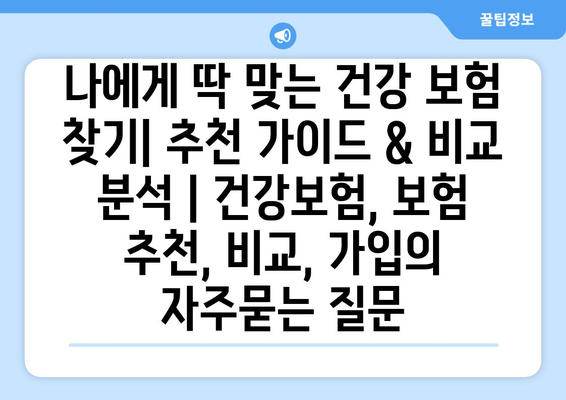 꿀팁정보

나에게 딱 맞는 건강 보험 찾기| 추천 가이드 & 비교 분석 | 건강보험, 보험 추천, 비교, 가입의 자주묻는 질문